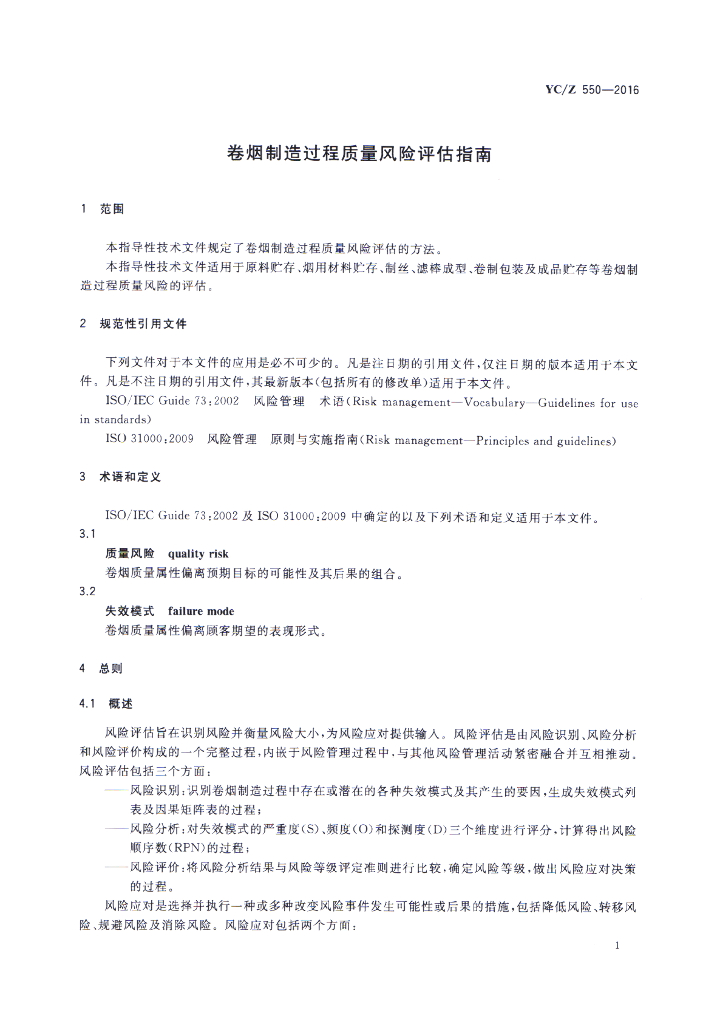 YC/Z 550—2016

卷烟制造过程质量风险评估指南

1 范围

本指导性技术文件规定了卷烟制造过程质量风险评估的方法。

本指导性技术文件适用于原料贮存、烟用材料贮存、制丝、滤棒成型、卷制包装及成品贮存等卷烟制造过程质量风险的评估。

2 规范性引用文件

下列文件对于本文件的应用是必不可少的。凡是注日期的引用文件，仅注日期的版本适用于本文件。凡是不注日期的引用文件，其最新版本(包括所有的修改单)适用于本文件。

ISO/IEC Guide 73:2002 风险管理 术语(Risk management—Vocabulary—Guidelines for use in standards)

ISO 31000:2009 风险管理 原则与实施指南(Risk management—Principles and guidelines)

3 术语和定义

ISO/IEC Guide 73:2002 及 ISO 31000:2009 中确定的以及下列术语和定义适用于本文件。

3.1

质量风险 quality risk

卷烟质量属性偏离预期目标的可能性及其后果的组合。

3.2

失效模式 failure mode

卷烟质量属性偏离顾客期望的表现形式。

4 总则

4.1 概述

风险评估旨在识别风险并衡量风险大小，为风险应对提供输入。风险评估是由风险识别、风险分析和风险评价构成的一个完整过程，内嵌于风险管理过程中，与其他风险管理活动紧密融合并互相推动。风险评估包括三个方面：

——风险识别：识别卷烟制造过程中存在或潜在的各种失效模式及其产生的要因，生成失效模式列表及因果矩阵表的过程；

——风险分析：对失效模式的严重度(S)、频度(O)和探测度(D)三个维度进行评分，计算得出风险顺序数(RPN)的过程；

——风险评价：将风险分析结果与风险等级评定准则进行比较，确定风险等级，做出风险应对决策的过程。

风险应对是选择并执行一种或多种改变风险事件发生可能性或后果的措施，包括降低风险、转移风险、规避风险及消除风险。风险应对包括两个方面：

1